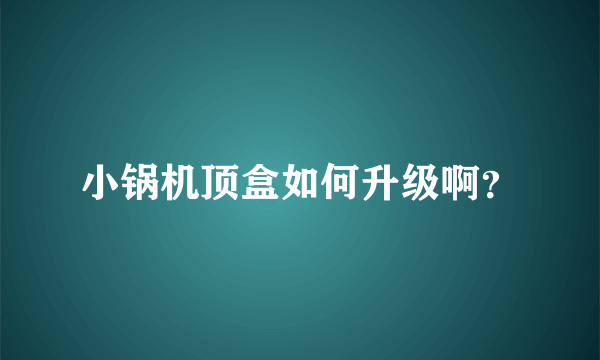 小锅机顶盒如何升级啊？